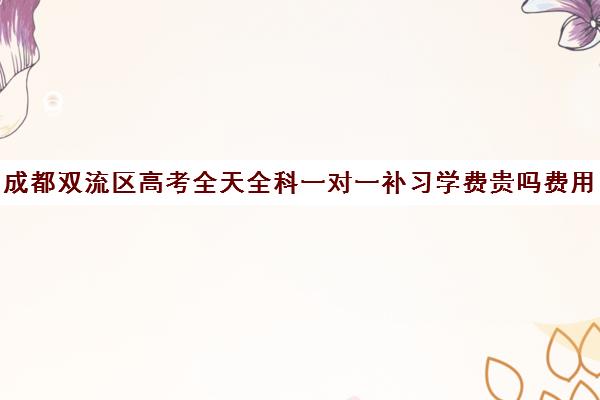 成都双流区高考全天全科一对一补习学费贵吗费用